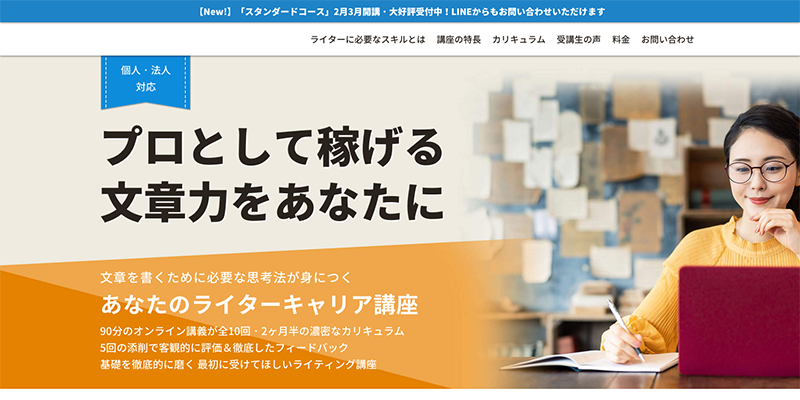 【New!】「スタンダードコース」2月3月開講・大好評受付中！LINEからもお問い合わせいただけます

ライターに必要なスキルとは　講座の特長　カリキュラム　受講生の声　料金　お問い合わせ

個人・法人対応

プロとして稼げる文章力をあなたに

文章を書くために必要な思考法が身につく

あなたのライターキャリア講座

90分のオンライン講義が全10回・2ヶ月半の濃密なカリキュラム
5回の添削で客観的に評価＆徹底したフィードバック
基礎を徹底的に磨く 最初に受けてほしいライティング講座